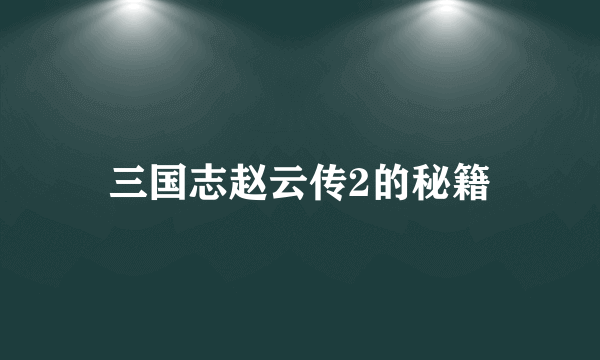 三国志赵云传2的秘籍